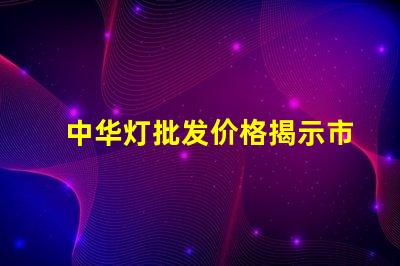 中华灯批发价格揭示市